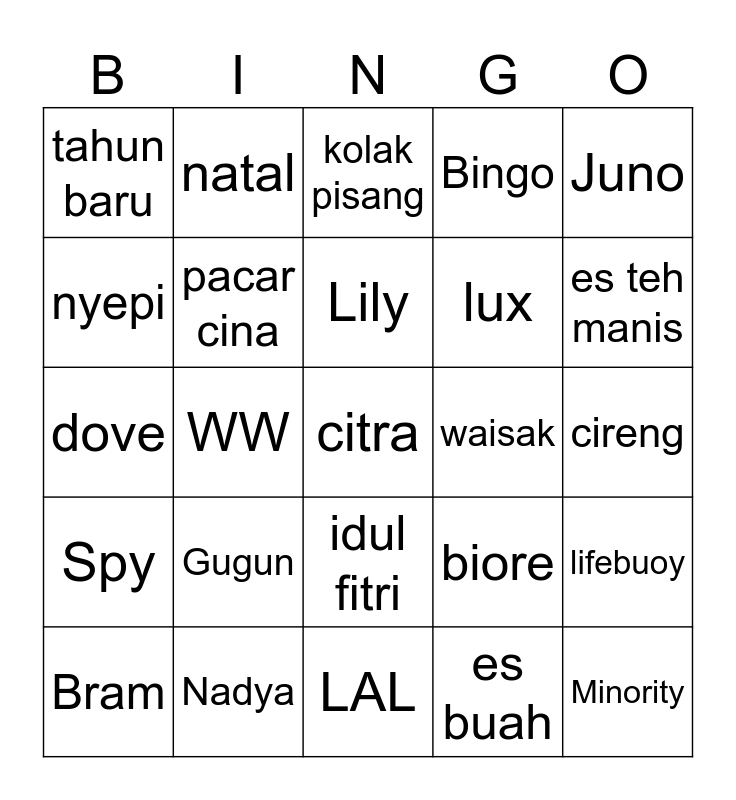 | B | I | N | G | O |
|---|---|---|---|---|
| tahun baru | natal | kolak pisang | Bingo | Juno |
| nyepi | pacar cina | Lily | lux | es teh manis |
| dove | WW | citra | waisak | cireng |
| Spy | Gugun | idul fitri | biore | lifebuoy |
| Bram | Nadya | LAL | es buah | Minority |